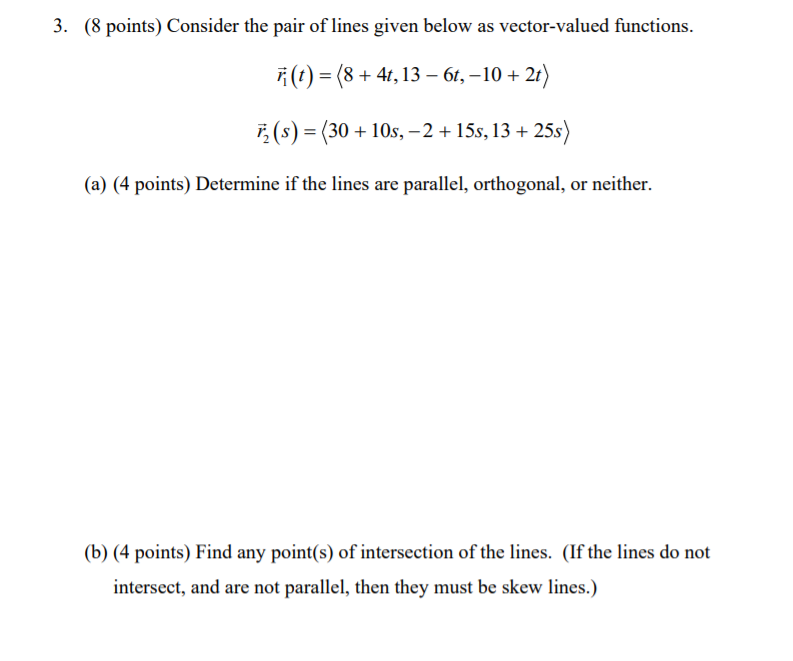 3. (8 points) Consider the pair of lines given below as vector-valued functions.

$\vec{r}_1(t) = \langle 8 + 4t, 13 - 6t, -10 + 2t \rangle$

$\vec{r}_2(s) = \langle 30 + 10s, -2 + 15s, 13 + 25s \rangle$

(a) (4 points) Determine if the lines are parallel, orthogonal, or neither.

(b) (4 points) Find any point(s) of intersection of the lines. (If the lines do not intersect, and are not parallel, then they must be skew lines.)